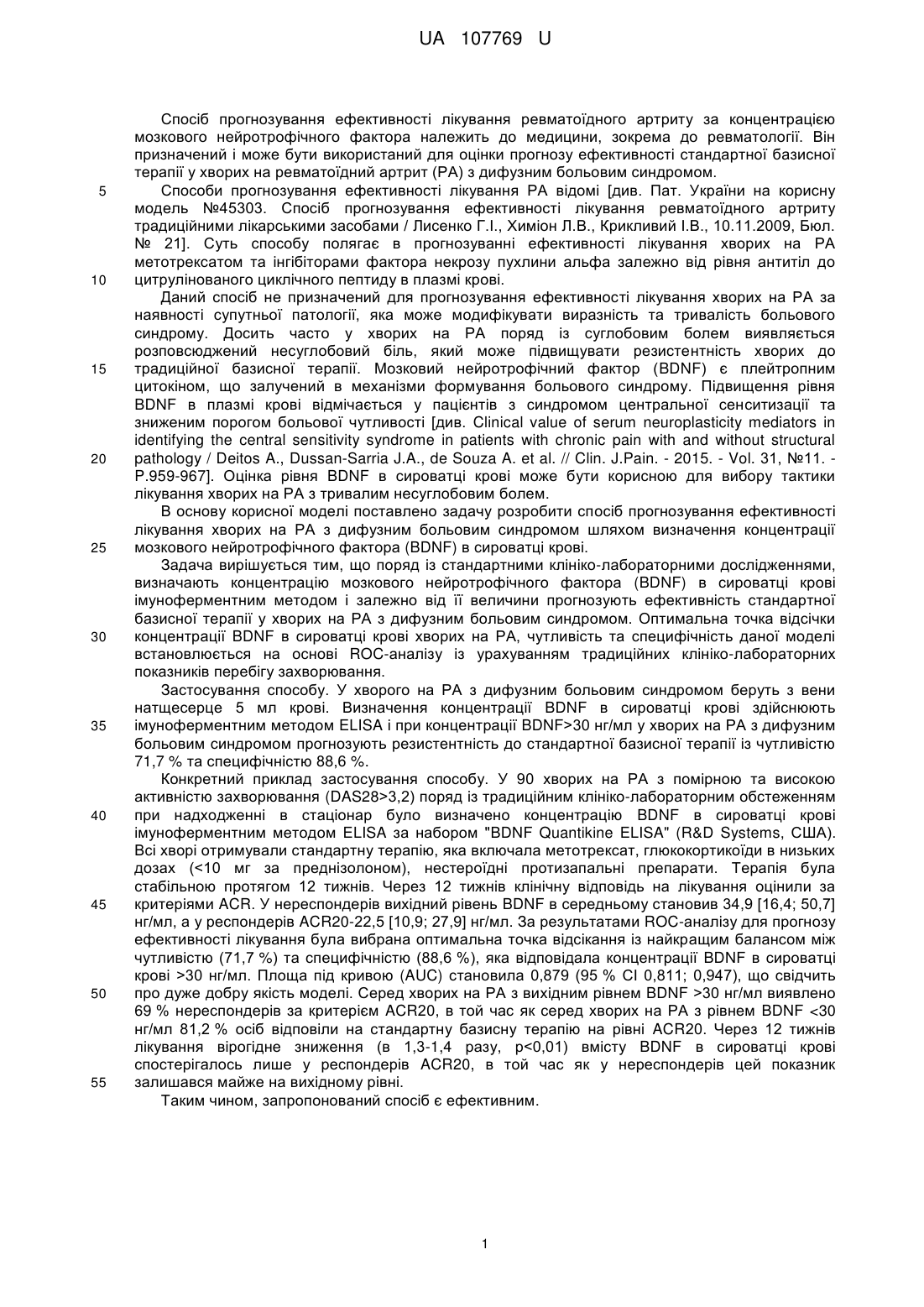 UA 107769 U

Спосіб прогнозування ефективності лікування ревматоїдного артриту за концентрацією мозкового нейротрофічного фактора належить до медицини, зокрема до ревматології. Він призначений і може бути використаний для оцінки прогнозу ефективності стандартної базисної терапії у хворих на ревматоїдний артрит (РА) з дифузним больовим синдромом.

5 Способи прогнозування ефективності лікування РА відомі [див. Пат. України на корисну модель №45303. Спосіб прогнозування ефективності лікування ревматоїдного артриту традиційними лікарськими засобами / Лисенко Г.І., Химіон Л.В., Крикливий І.В., 10.11.2009, Бюл. № 21]. Суть способу полягає в прогнозуванні ефективності лікування хворих на РА метотрексатом та інгібіторами фактора некрозу пухлини альфа залежно від рівня антитіл до

10 цитрулінованого циклічного пептиду в плазмі крові.

Даний спосіб не призначений для прогнозування ефективності лікування хворих на РА за наявності супутньої патології, яка може модифікувати виразність та тривалість больового синдрому. Досить часто у хворих на РА поряд із суглобовим болем виявляється розповсюджений несуглобовий біль, який може підвищувати резистентність хворих до

15 традиційної базисної терапії. Мозковий нейротрофічний фактор (BDNF) є плейтропним цитокіном, що залучений в механізми формування больового синдрому. Підвищення рівня BDNF в плазмі крові відмічається у пацієнтів з синдромом центральної сенситизації та зниженим порогом больової чутливості [див. Clinical value of serum neuroplasticity mediators in identifying the central sensitivity syndrome in patients with chronic pain with and without structural

20 pathology / Deitos A., Dussan-Sarria J.A., de Souza A. et al. // Clin. J.Pain. - 2015. - Vol. 31, №11. - P.959-967]. Оцінка рівня BDNF в сироватці крові може бути корисною для вибору тактики лікування хворих на РА з тривалим несуглобовим болем.

В основу корисної моделі поставлено задачу розробити спосіб прогнозування ефективності лікування хворих на РА з дифузним больовим синдромом шляхом визначення концентрації

25 мозкового нейротрофічного фактора (BDNF) в сироватці крові.

Задача вирішується тим, що поряд із стандартними клініко-лабораторними дослідженнями, визначають концентрацію мозкового нейротрофічного фактора (BDNF) в сироватці крові імуноферментним методом і залежно від її величини прогнозують ефективність стандартної базисної терапії у хворих на РА з дифузним больовим синдромом. Оптимальна точка відсічки

30 концентрації BDNF в сироватці крові хворих на РА, чутливість та специфічність даної моделі встановлюється на основі ROC-аналізу із урахуванням традиційних клініко-лабораторних показників перебігу захворювання.

Застосування способу. У хворого на РА з дифузним больовим синдромом беруть з вени натщесерце 5 мл крові. Визначення концентрації BDNF в сироватці крові здійснюють

35 імуноферментним методом ELISA і при концентрації BDNF>30 нг/мл у хворих на РА з дифузним больовим синдромом прогнозують резистентність до стандартної базисної терапії із чутливістю 71,7 % та специфічністю 88,6 %.

Конкретний приклад застосування способу. У 90 хворих на РА з помірною та високою активністю захворювання (DAS28>3,2) поряд із традиційним клініко-лабораторним обстеженням

40 при надходженні в стаціонар було визначено концентрацію BDNF в сироватці крові імуноферментним методом ELISA за набором "BDNF Quantikine ELISA" (R&D Systems, США). Всі хворі отримували стандартну терапію, яка включала метотрексат, глюкокортикоїди в низьких дозах (<10 мг за преднізолоном), нестероїдні протизапальні препарати. Терапія була стабільною протягом 12 тижнів. Через 12 тижнів клінічну відповідь на лікування оцінили за

45 критеріями ACR. У нереспондерів вихідний рівень BDNF в середньому становив 34,9 [16,4; 50,7] нг/мл, а у респондерів ACR20-22,5 [10,9; 27,9] нг/мл. За результатами ROC-аналізу для прогнозу ефективності лікування була вибрана оптимальна точка відсікання із найкращим балансом між чутливістю (71,7 %) та специфічністю (88,6 %), яка відповідала концентрації BDNF в сироватці крові >30 нг/мл. Площа під кривою (AUC) становила 0,879 (95 % CI 0,811; 0,947), що свідчить

50 про дуже добру якість моделі. Серед хворих на РА з вихідним рівнем BDNF >30 нг/мл виявлено 69 % нереспондерів за критерієм ACR20, в той час як серед хворих на РА з рівнем BDNF <30 нг/мл 81,2 % осіб відповіли на стандартну базисну терапію на рівні ACR20. Через 12 тижнів лікування вірогідне зниження (в 1,3-1,4 разу, p<0,01) вмісту BDNF в сироватці крові спостерігалось лише у респондерів ACR20, в той час як у нереспондерів цей показник

55 залишався майже на вихідному рівні.

Таким чином, запропонований спосіб є ефективним.

1